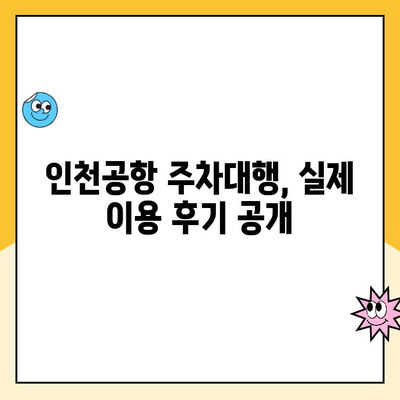 인천공항 주차대행, 실제 이용 후기 공개